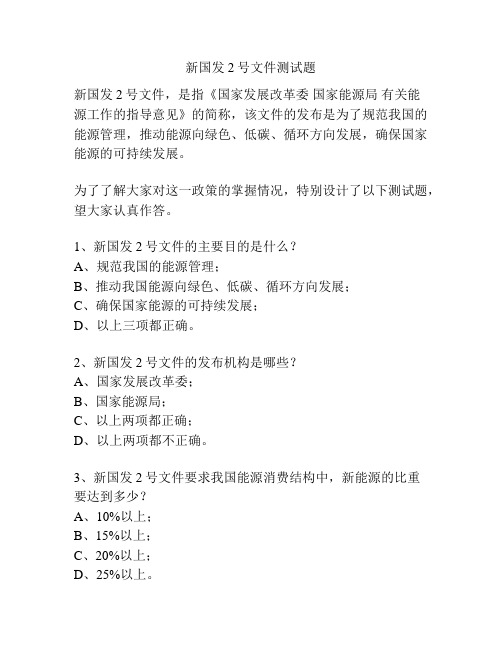 新国发 2 号文件测试题

新国发 2 号文件，是指《国家发展改革委 国家能源局 有关能源工作的指导意见》的简称，该文件的发布是为了规范我国的能源管理，推动能源向绿色、低碳、循环方向发展，确保国家能源的可持续发展。

为了了解大家对这一政策的掌握情况，特别设计了以下测试题，望大家认真作答。

1、新国发 2 号文件的主要目的是什么？
A、规范我国的能源管理；
B、推动我国能源向绿色、低碳、循环方向发展；
C、确保国家能源的可持续发展；
D、以上三项都正确。

2、新国发 2 号文件的发布机构是哪些？
A、国家发展改革委；
B、国家能源局；
C、以上两项都正确；
D、以上两项都不正确。

3、新国发 2 号文件要求我国能源消费结构中，新能源的比重要达到多少？
A、10%以上；
B、15%以上；
C、20%以上；
D、25%以上。